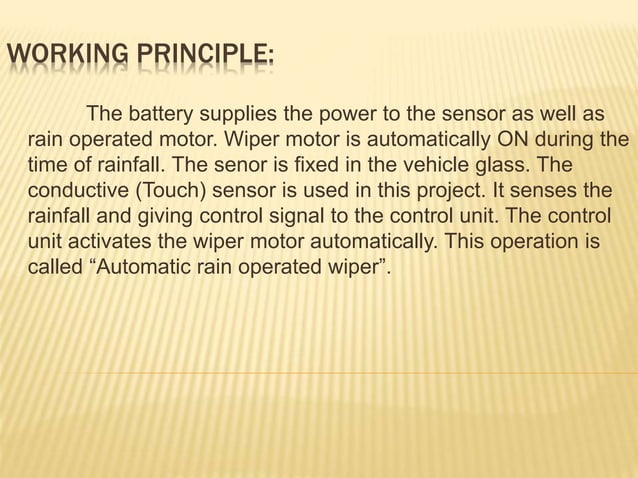 WORKING PRINCIPLE:

The battery supplies the power to the sensor as well as rain operated motor. Wiper motor is automatically ON during the time of rainfall. The senor is fixed in the vehicle glass. The conductive (Touch) sensor is used in this project. It senses the rainfall and giving control signal to the control unit. The control unit activates the wiper motor automatically. This operation is called “Automatic rain operated wiper”.